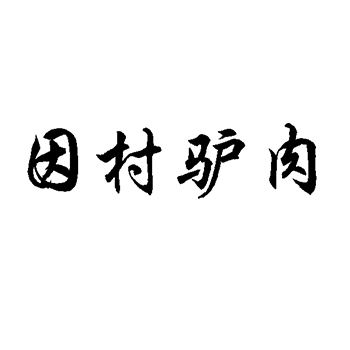 因村驴肉